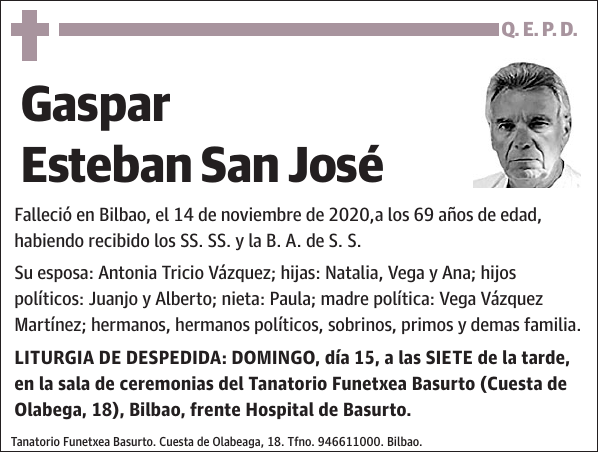 Q. E. P. D.

Gaspar
Esteban San José

Falleció en Bilbao, el 14 de noviembre de 2020,a los 69 años de edad, habiendo recibido los SS. SS. y la B. A. de S. S.

Su esposa: Antonia Tricio Vázquez; hijas: Natalia, Vega y Ana; hijos políticos: Juanjo y Alberto; nieta: Paula; madre política: Vega Vázquez Martínez; hermanos, hermanos políticos, sobrinos, primos y demas familia.

LITURGIA DE DESPEDIDA: DOMINGO, día 15, a las SIETE de la tarde, en la sala de ceremonias del Tanatorio Funetxea Basurto (Cuesta de Olabega, 18), Bilbao, frente Hospital de Basurto.

Tanatorio Funetxea Basurto. Cuesta de Olabeaga, 18. Tfno. 946611000. Bilbao.